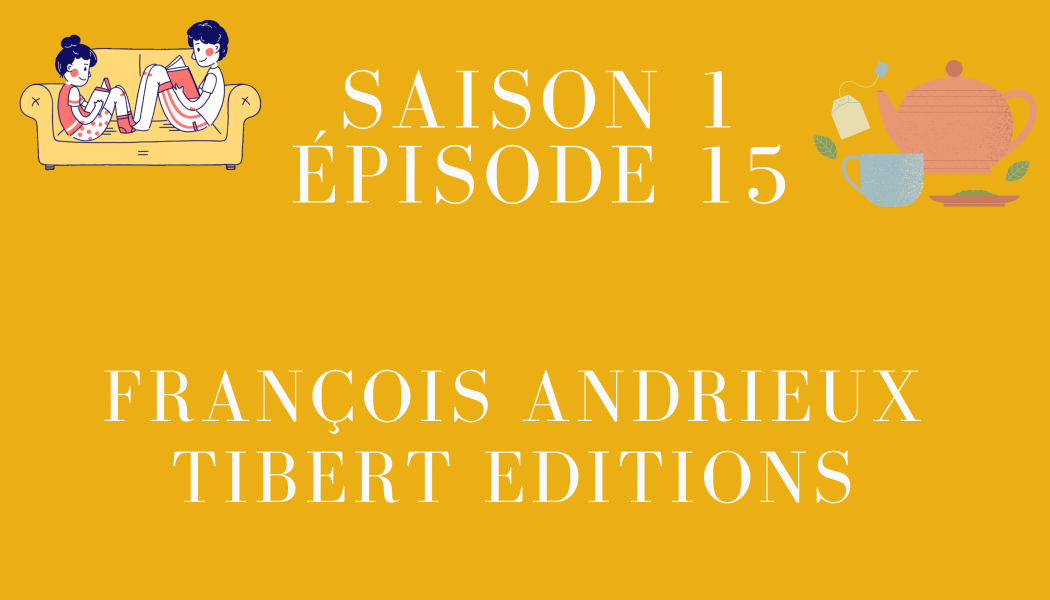 SAISON 1
ÉPISODE 15

FRANÇOIS ANDRIEUX
TIBERT EDITIONS